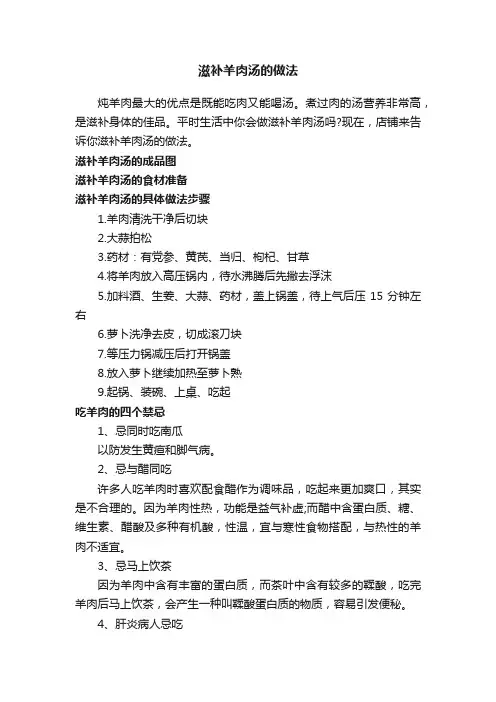 滋补羊肉汤的做法

炖羊肉最大的优点是既能吃肉又能喝汤。煮过肉的汤营养非常高，是滋补身体的佳品。平时生活中你会做滋补羊肉汤吗?现在，店铺来告诉你滋补羊肉汤的做法。

滋补羊肉汤的成品图

滋补羊肉汤的食材准备

滋补羊肉汤的具体做法步骤

1.羊肉清洗干净后切块

2.大蒜拍松

3.药材：有党参、黄芪、当归、枸杞、甘草

4.将羊肉放入高压锅内，待水沸腾后先撇去浮沫

5.加料酒、生姜、大蒜、药材，盖上锅盖，待上气后压 15 分钟左右

6.萝卜洗净去皮，切成滚刀块

7.等压力锅减压后打开锅盖

8.放入萝卜继续加热至萝卜熟

9.起锅、装碗、上桌、吃起

吃羊肉的四个禁忌

1、忌同时吃南瓜

以防发生黄疸和脚气病。

2、忌与醋同吃

许多人吃羊肉时喜欢配食醋作为调味品，吃起来更加爽口，其实是不合理的。因为羊肉性热，功能是益气补虚;而醋中含蛋白质、糖、维生素、醋酸及多种有机酸，性温，宜与寒性食物搭配，与热性的羊肉不适宜。

3、忌马上饮茶

因为羊肉中含有丰富的蛋白质，而茶叶中含有较多的鞣酸，吃完羊肉后马上饮茶，会产生一种叫鞣酸蛋白质的物质，容易引发便秘。

4、肝炎病人忌吃